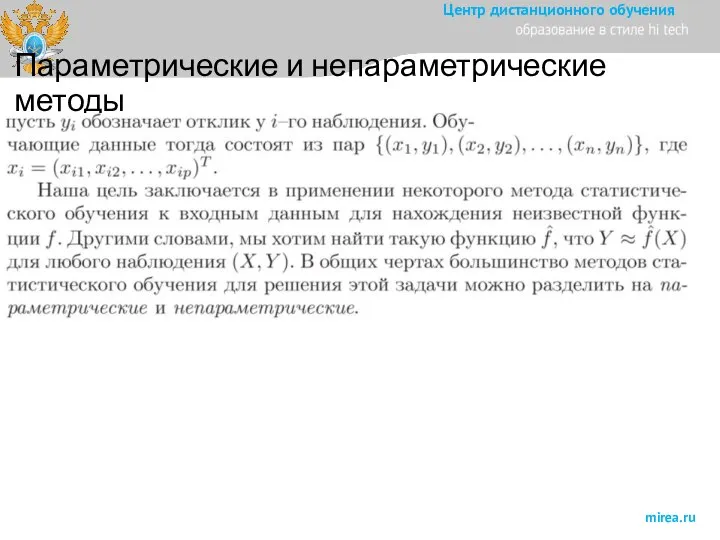 Центр дистанционного обучения
образование в стиле hi tech

Параметрические и непараметрические методы

пусть $y_i$ обозначает отклик у $i$–го наблюдения. Обучающие данные тогда состоят из пар $\{(x_1, y_1), (x_2, y_2), \ldots, (x_n, y_n)\}$, где $x_i = (x_{i1}, x_{i2}, \ldots, x_{ip})^T$.

Наша цель заключается в применении некоторого метода статистического обучения к входным данным для нахождения неизвестной функции $f$. Другими словами, мы хотим найти такую функцию $\hat{f}$, что $Y \approx \hat{f}(X)$ для любого наблюдения $(X, Y)$. В общих чертах большинство методов статистического обучения для решения этой задачи можно разделить на параметрические и непараметрические.

mirea.ru